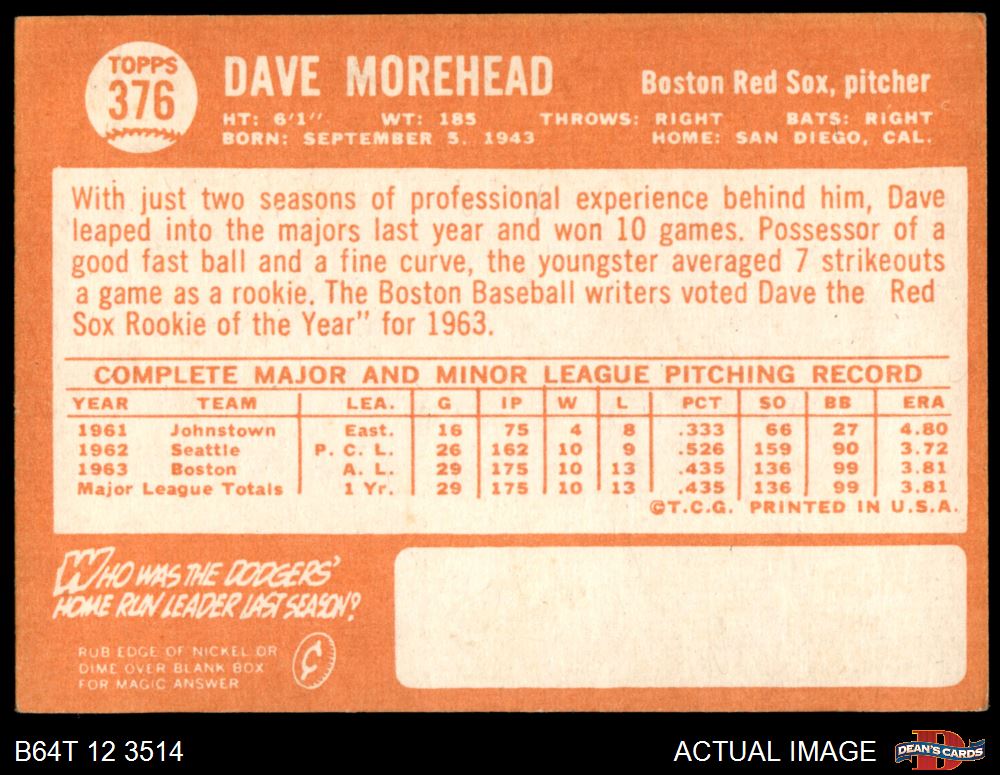 TOPPS
376

DAVE MOREHEAD

Boston Red Sox, pitcher

HT: 6'1" WT: 185 THROWS: RIGHT BATS: RIGHT
BORN: SEPTEMBER 5, 1943 HOME: SAN DIEGO, CAL.

With just two seasons of professional experience behind him, Dave leaped into the majors last year and won 10 games. Possessor of a good fast ball and a fine curve, the youngster averaged 7 strikeouts a game as a rookie. The Boston Baseball writers voted Dave the Red Sox Rookie of the Year" for 1963.

COMPLETE MAJOR AND MINOR LEAGUE PITCHING RECORD

| YEAR | TEAM | LEA. | G | IP | W | L | PCT | SO | BB | ERA |
|---|---|---|---|---|---|---|---|---|---|---|
| 1961 | Johnstown | East. | 16 | 75 | 4 | 8 | .333 | 66 | 27 | 4.80 |
| 1962 | Seattle | P. C. L. | 26 | 162 | 10 | 9 | .526 | 159 | 90 | 3.72 |
| 1963 | Boston | A. L. | 29 | 175 | 10 | 13 | .435 | 136 | 99 | 3.81 |
| Major League Totals | | 1 Yr. | 29 | 175 | 10 | 13 | .435 | 136 | 99 | 3.81 |

©T.C.G. PRINTED IN U.S.A.

WHO WAS THE DODGERS' HOME RUN LEADER LAST SEASON?

RUB EDGE OF NICKEL OR DIME OVER BLANK BOX FOR MAGIC ANSWER

B64T 12 3514

ACTUAL IMAGE

DEAN'S CARDS